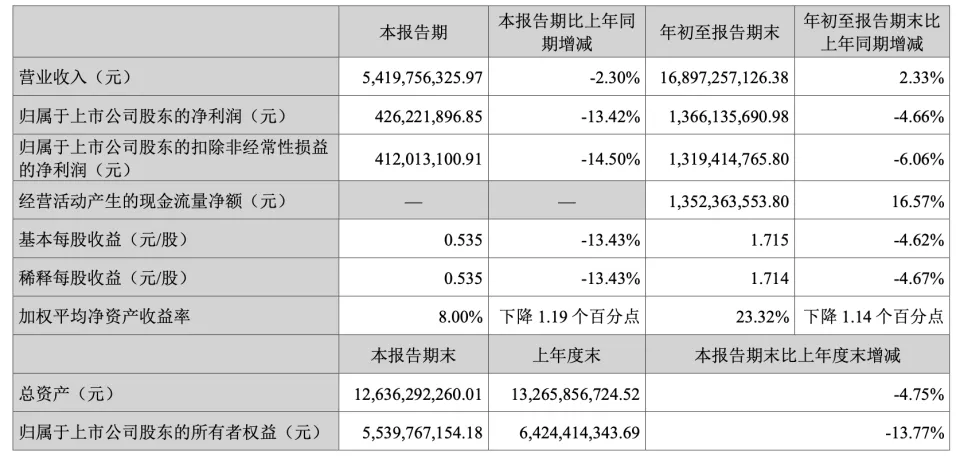 |  | 本报告期 | 本报告期比上年同期增减 | 年初至报告期末 | 年初至报告期末比上年同期增减 |
|---|---|---|---|---|
| 营业收入（元） | 5,419,756,325.97 | -2.30% | 16,897,257,126.38 | 2.33% |
| 归属于上市公司股东的净利润（元） | 426,221,896.85 | -13.42% | 1,366,135,690.98 | -4.66% |
| 归属于上市公司股东的扣除非经常性损益的净利润（元） | 412,013,100.91 | -14.50% | 1,319,414,765.80 | -6.06% |
| 经营活动产生的现金流量净额（元） | — | — | 1,352,363,553.80 | 16.57% |
| 基本每股收益（元/股） | 0.535 | -13.43% | 1.715 | -4.62% |
| 稀释每股收益（元/股） | 0.535 | -13.43% | 1.714 | -4.67% |
| 加权平均净资产收益率 | 8.00% | 下降 1.19 个百分点 | 23.32% | 下降 1.14 个百分点 |
|  | 本报告期末 | 上年度末 | 本报告期末比上年度末增减 | |
| 总资产（元） | 12,636,292,260.01 | 13,265,856,724.52 | -4.75% | |
| 归属于上市公司股东的所有者权益（元） | 5,539,767,154.18 | 6,424,414,343.69 | -13.77% | |